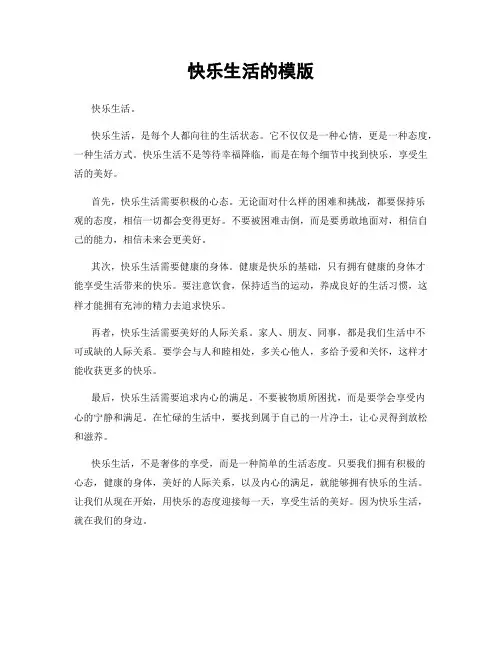 快乐生活的模版

快乐生活。

快乐生活，是每个人都向往的生活状态。它不仅仅是一种心情，更是一种态度，一种生活方式。快乐生活不是等待幸福降临，而是在每个细节中找到快乐，享受生活的美好。

首先，快乐生活需要积极的心态。无论面对什么样的困难和挑战，都要保持乐观的态度，相信一切都会变得更好。不要被困难击倒，而是要勇敢地面对，相信自己的能力，相信未来会更美好。

其次，快乐生活需要健康的身体。健康是快乐的基础，只有拥有健康的身体才能享受生活带来的快乐。要注意饮食，保持适当的运动，养成良好的生活习惯，这样才能拥有充沛的精力去追求快乐。

再者，快乐生活需要美好的人际关系。家人、朋友、同事，都是我们生活中不可或缺的人际关系。要学会与人和睦相处，多关心他人，多给予爱和关怀，这样才能收获更多的快乐。

最后，快乐生活需要追求内心的满足。不要被物质所困扰，而是要学会享受内心的宁静和满足。在忙碌的生活中，要找到属于自己的一片净土，让心灵得到放松和滋养。

快乐生活，不是奢侈的享受，而是一种简单的生活态度。只要我们拥有积极的心态，健康的身体，美好的人际关系，以及内心的满足，就能够拥有快乐的生活。让我们从现在开始，用快乐的态度迎接每一天，享受生活的美好。因为快乐生活，就在我们的身边。